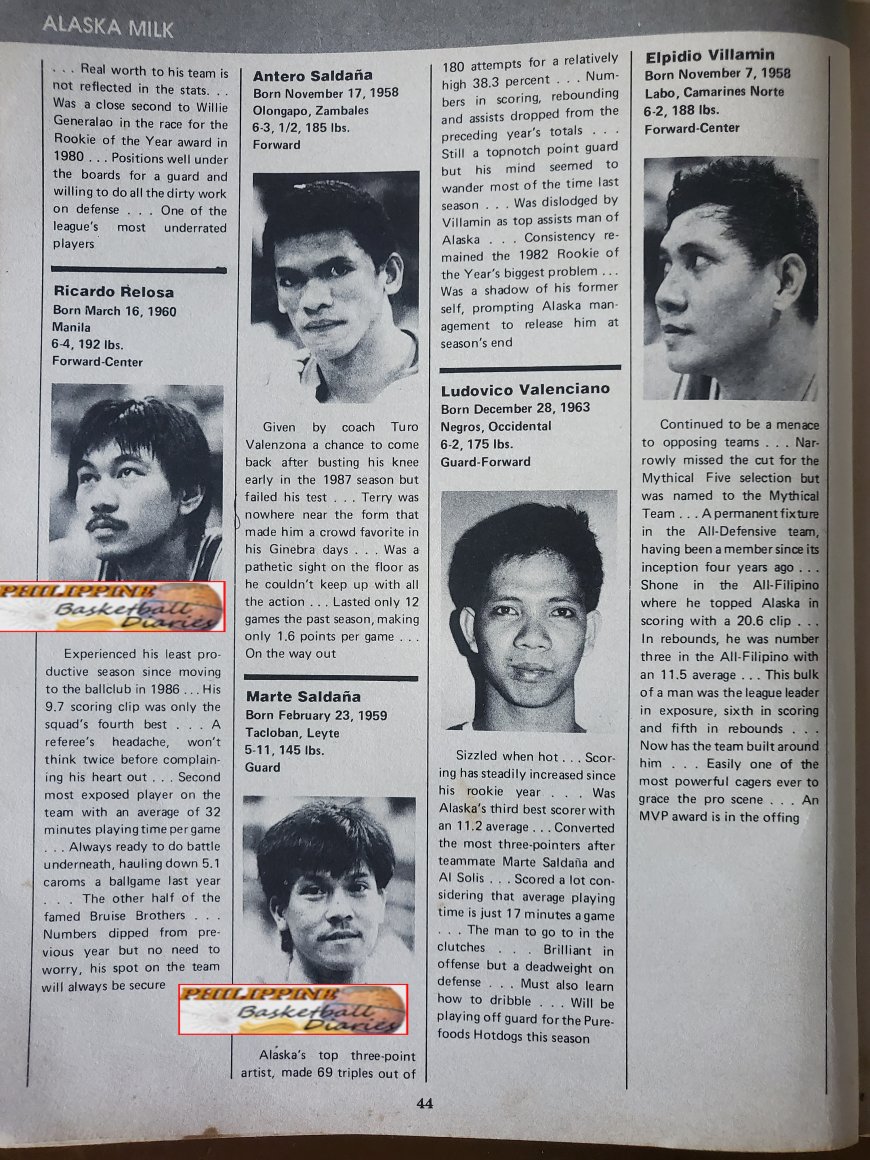 ALASKA MILK

. . . Real worth to his team is not reflected in the stats. . . Was a close second to Willie Generalao in the race for the Rookie of the Year award in 1980 . . . Positions well under the boards for a guard and willing to do all the dirty work on defense . . . One of the league's most underrated players

Ricardo Relosa
Born March 16, 1960
Manila
6-4, 192 lbs.
Forward-Center

PHILIPPINE Basketball Diaries

Experienced his least productive season since moving to the ballclub in 1986 . . . His 9.7 scoring clip was only the squad's fourth best . . . A referee's headache, won't think twice before complaining his heart out . . . Second most exposed player on the team with an average of 32 minutes playing time per game . . . Always ready to do battle underneath, hauling down 5.1 caroms a ballgame last year . . . The other half of the famed Bruise Brothers . . . Numbers dipped from previous year but no need to worry, his spot on the team will always be secure

Antero Saldaña
Born November 17, 1958
Olongapo, Zambales
6-3, 1/2, 185 lbs.
Forward

Given by coach Turo Valenzona a chance to come back after busting his knee early in the 1987 season but failed his test . . . Terry was nowhere near the form that made him a crowd favorite in his Ginebra days . . . Was a pathetic sight on the floor as he couldn't keep up with all the action . . . Lasted only 12 games the past season, making only 1.6 points per game . . . On the way out

Marte Saldaña
Born February 23, 1959
Tacloban, Leyte
5-11, 145 lbs.
Guard

PHILIPPINE Basketball Diaries

Alaska's top three-point artist, made 69 triples out of 180 attempts for a relatively high 38.3 percent . . . Numbers in scoring, rebounding and assists dropped from the preceding year's totals . . . Still a topnotch point guard but his mind seemed to wander most of the time last season . . . Was dislodged by Villamin as top assists man of Alaska . . . Consistency remained the 1982 Rookie of the Year's biggest problem . . . Was a shadow of his former self, prompting Alaska management to release him at season's end

Ludovico Valenciano
Born December 28, 1963
Negros, Occidental
6-2, 175 lbs.
Guard-Forward

Sizzled when hot . . . Scoring has steadily increased since his rookie year . . . Was Alaska's third best scorer with an 11.2 average . . . Converted the most three-pointers after teammate Marte Saldaña and Al Solis . . . Scored a lot considering that average playing time is just 17 minutes a game . . . The man to go to in the clutches . . . Brilliant in offense but a deadweight on defense . . . Must also learn how to dribble . . . Will be playing off guard for the Purefoods Hotdogs this season

Elpidio Villamin
Born November 7, 1958
Labo, Camarines Norte
6-2, 188 lbs.
Forward-Center

Continued to be a menace to opposing teams . . . Narrowly missed the cut for the Mythical Five selection but was named to the Mythical Team . . . A permanent fixture in the All-Defensive team, having been a member since its inception four years ago . . . Shone in the All-Filipino where he topped Alaska in scoring with a 20.6 clip . . . In rebounds, he was number three in the All-Filipino with an 11.5 average . . . This bulk of a man was the league leader in exposure, sixth in scoring and fifth in rebounds . . . Now has the team built around him . . . Easily one of the most powerful cagers ever to grace the pro scene . . . An MVP award is in the offing

44